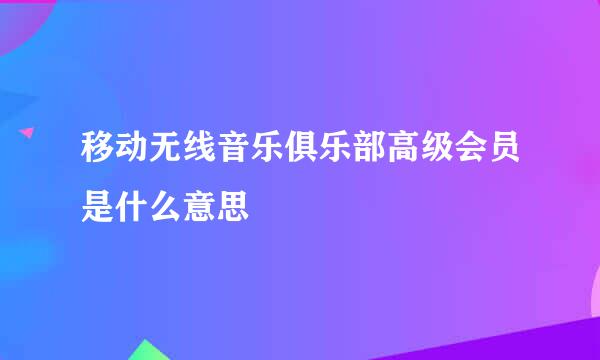 移动无线音乐俱乐部高级会员是什么意思